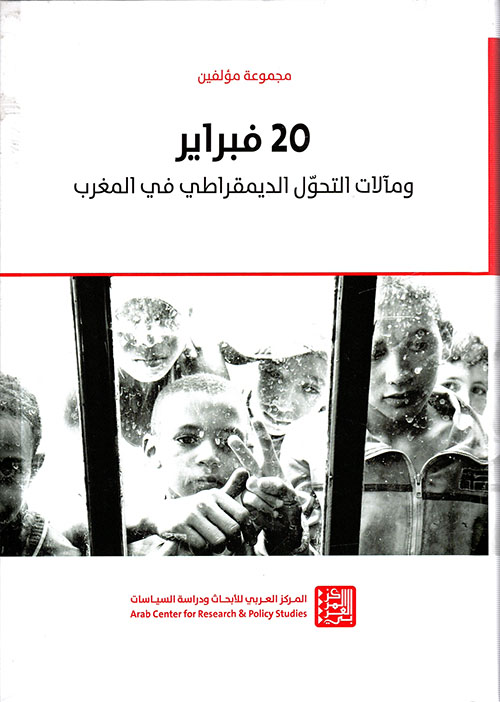 مجموعة مؤلفين

20 فبراير
ومآلات التحوّل الديمقراطي في المغرب

المركز العربي للأبحاث ودراسة السياسات
Arab Center for Research & Policy Studies